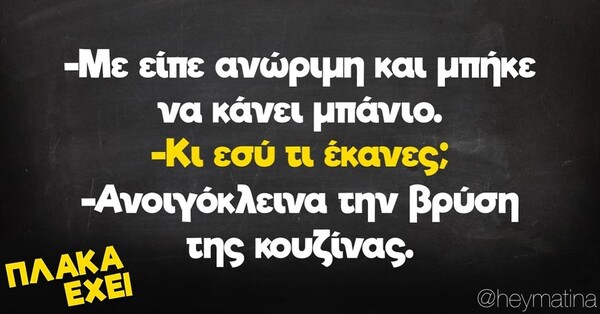 -Με είπε ανώριμη και μπήκε να κάνει μπάνιο.
-Κι εσύ τι έκανες;
-Ανοιγόκλεινα την βρύση της κουζίνας.

ΠΛΑΚΑ ΕΧΕΙ

@heymatina